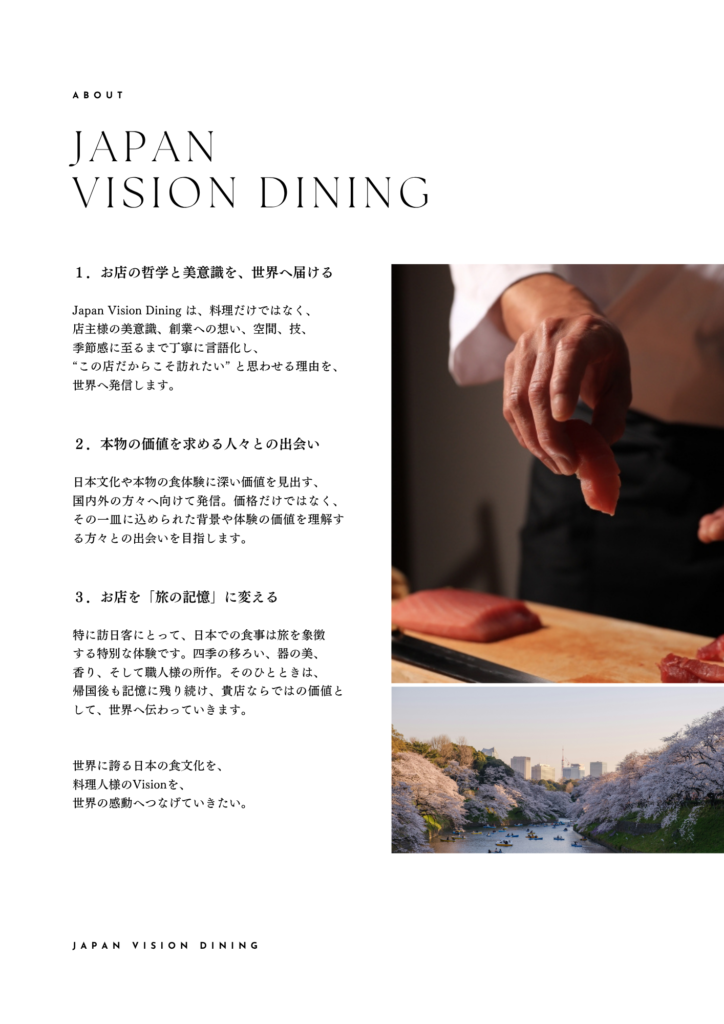 ABOUT

JAPAN
VISION DINING

1.お店の哲学と美意識を、世界へ届ける

Japan Vision Diningは、料理だけではなく、店主様の美意識、創業への想い、空間、技、季節感に至るまで丁寧に言語化し、"この店だからこそ訪れたい"と思わせる理由を、世界へ発信します。

2.本物の価値を求める人々との出会い

日本文化や本物の食体験に深い価値を見出す、国内外の方々へ向けて発信。価格だけではなく、その一皿に込められた背景や体験の価値を理解する方々との出会いを目指します。

3.お店を「旅の記憶」に変える

特に訪日客にとって、日本での食事は旅を象徴する特別な体験です。四季の移ろい、器の美、香り、そして職人様の所作。そのひとときは、帰国後も記憶に残り続け、貴店ならではの価値として、世界へ伝わっていきます。

世界に誇る日本の食文化を、
料理人様のVisionを、
世界の感動へつなげていきたい。

JAPAN VISION DINING